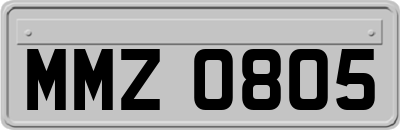 MMZ 0805